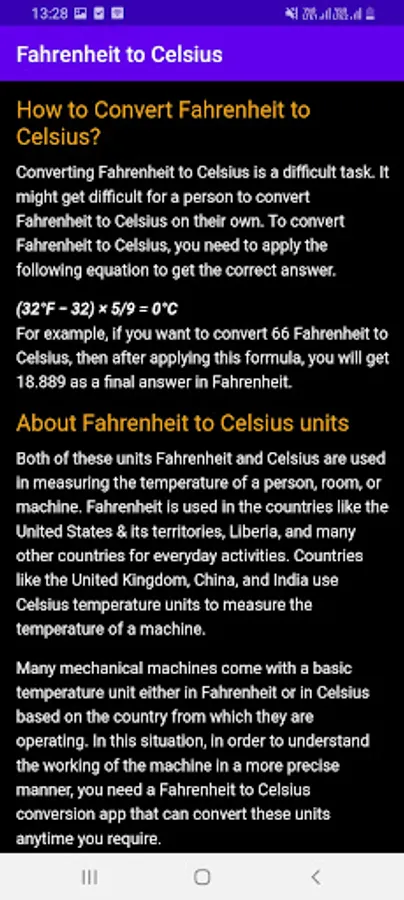 13:28

Fahrenheit to Celsius

How to Convert Fahrenheit to Celsius?

Converting Fahrenheit to Celsius is a difficult task. It might get difficult for a person to convert Fahrenheit to Celsius on their own. To convert Fahrenheit to Celsius, you need to apply the following equation to get the correct answer.

(32°F − 32) × 5/9 = 0°C
For example, if you want to convert 66 Fahrenheit to Celsius, then after applying this formula, you will get 18.889 as a final answer in Fahrenheit.

About Fahrenheit to Celsius units

Both of these units Fahrenheit and Celsius are used in measuring the temperature of a person, room, or machine. Fahrenheit is used in the countries like the United States & its territories, Liberia, and many other countries for everyday activities. Countries like the United Kingdom, China, and India use Celsius temperature units to measure the temperature of a machine.

Many mechanical machines come with a basic temperature unit either in Fahrenheit or in Celsius based on the country from which they are operating. In this situation, in order to understand the working of the machine in a more precise manner, you need a Fahrenheit to Celsius conversion app that can convert these units anytime you require.